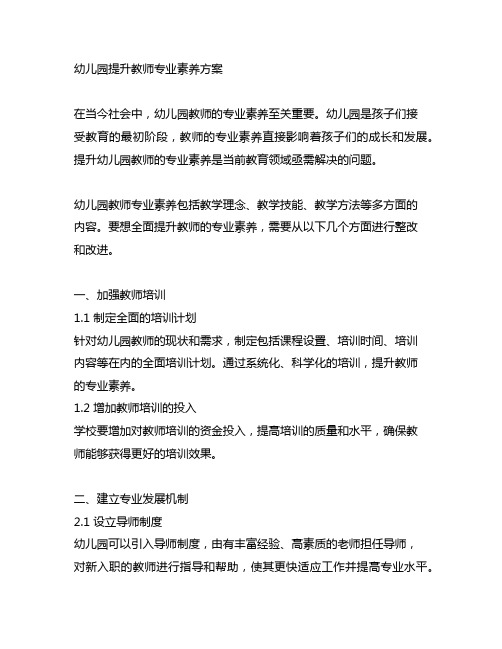 幼儿园提升教师专业素养方案

在当今社会中，幼儿园教师的专业素养至关重要。幼儿园是孩子们接受教育的最初阶段，教师的专业素养直接影响着孩子们的成长和发展。提升幼儿园教师的专业素养是当前教育领域亟需解决的问题。

幼儿园教师专业素养包括教学理念、教学技能、教学方法等多方面的内容。要想全面提升教师的专业素养，需要从以下几个方面进行整改和改进。

一、加强教师培训
1.1 制定全面的培训计划
针对幼儿园教师的现状和需求，制定包括课程设置、培训时间、培训内容等在内的全面培训计划。通过系统化、科学化的培训，提升教师的专业素养。
1.2 增加教师培训的投入
学校要增加对教师培训的资金投入，提高培训的质量和水平，确保教师能够获得更好的培训效果。

二、建立专业发展机制
2.1 设立导师制度
幼儿园可以引入导师制度，由有丰富经验、高素质的老师担任导师，对新入职的教师进行指导和帮助，使其更快适应工作并提高专业水平。